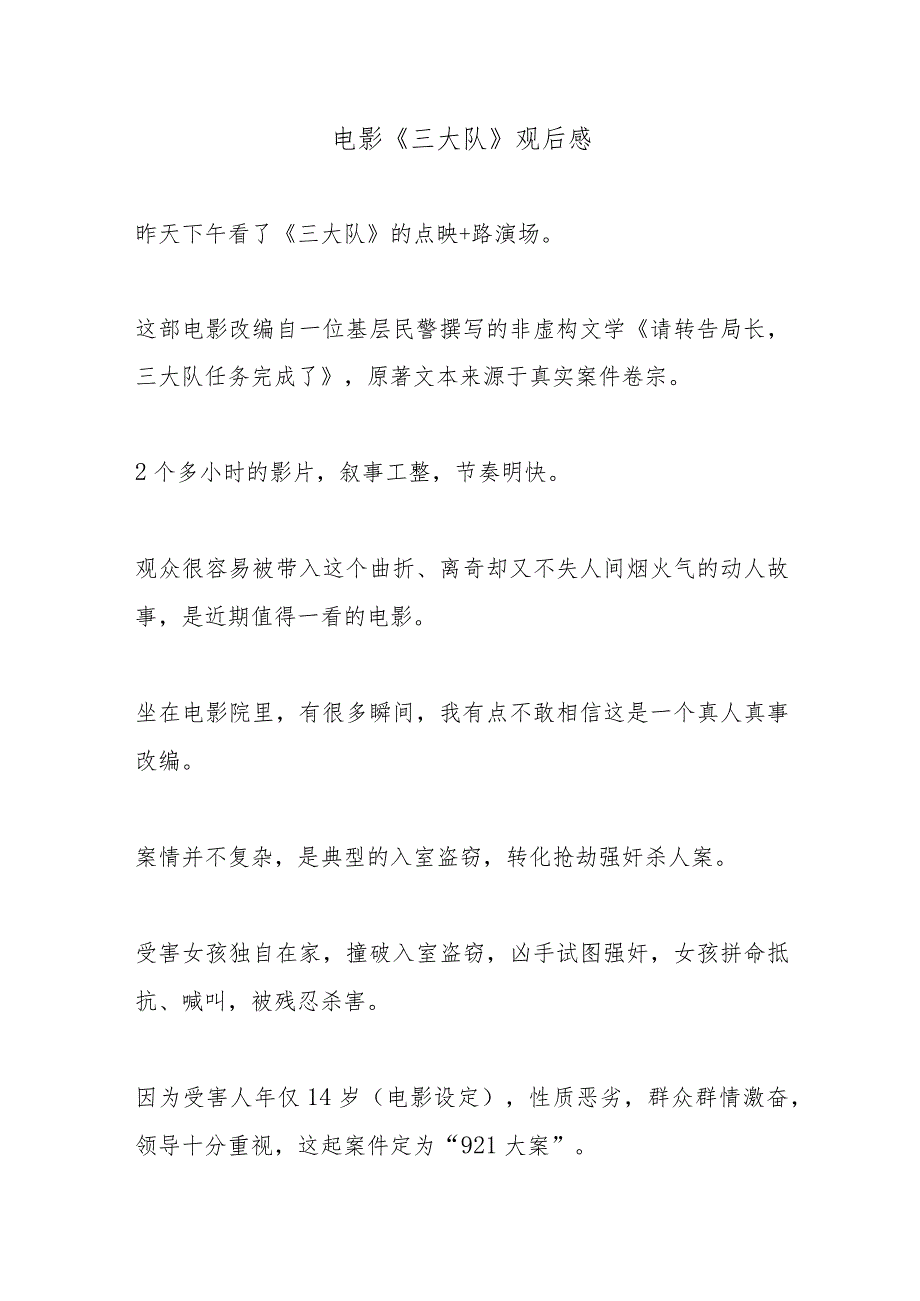 电影《三大队》观后感

昨天下午看了《三大队》的点映+路演场。

这部电影改编自一位基层民警撰写的非虚构文学《请转告局长，三大队任务完成了》，原著文本来源于真实案件卷宗。

2个多小时的影片，叙事工整，节奏明快。

观众很容易被带入这个曲折、离奇却又不失人间烟火气的动人故事，是近期值得一看的电影。

坐在电影院里，有很多瞬间，我有点不敢相信这是一个真人真事改编。

案情并不复杂，是典型的入室盗窃，转化抢劫强奸杀人案。

受害女孩独自在家，撞破入室盗窃，凶手试图强奸，女孩拼命抵抗、喊叫，被残忍杀害。

因为受害人年仅14岁（电影设定），性质恶劣，群众群情激奋，领导十分重视，这起案件定为“921大案”。